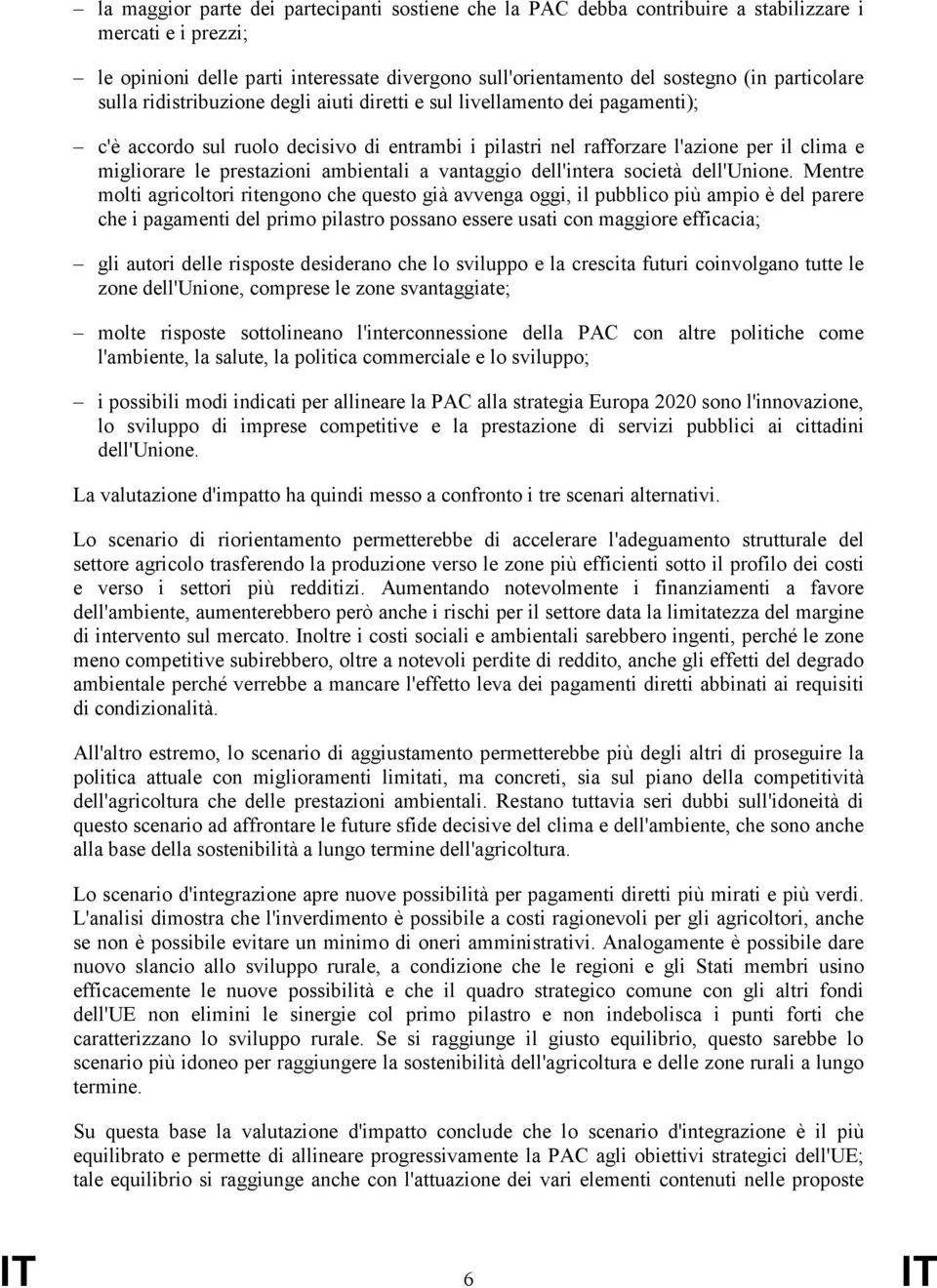 – la maggior parte dei partecipanti sostiene che la PAC debba contribuire a stabilizzare i mercati e i prezzi;

– le opinioni delle parti interessate divergono sull'orientamento del sostegno (in particolare sulla ridistribuzione degli aiuti diretti e sul livellamento dei pagamenti);

– c'è accordo sul ruolo decisivo di entrambi i pilastri nel rafforzare l'azione per il clima e migliorare le prestazioni ambientali a vantaggio dell'intera società dell'Unione. Mentre molti agricoltori ritengono che questo già avvenga oggi, il pubblico più ampio è del parere che i pagamenti del primo pilastro possano essere usati con maggiore efficacia;

– gli autori delle risposte desiderano che lo sviluppo e la crescita futuri coinvolgano tutte le zone dell'Unione, comprese le zone svantaggiate;

– molte risposte sottolineano l'interconnessione della PAC con altre politiche come l'ambiente, la salute, la politica commerciale e lo sviluppo;

– i possibili modi indicati per allineare la PAC alla strategia Europa 2020 sono l'innovazione, lo sviluppo di imprese competitive e la prestazione di servizi pubblici ai cittadini dell'Unione.

La valutazione d'impatto ha quindi messo a confronto i tre scenari alternativi.

Lo scenario di riorientamento permetterebbe di accelerare l'adeguamento strutturale del settore agricolo trasferendo la produzione verso le zone più efficienti sotto il profilo dei costi e verso i settori più redditizi. Aumentando notevolmente i finanziamenti a favore dell'ambiente, aumenterebbero però anche i rischi per il settore data la limitatezza del margine di intervento sul mercato. Inoltre i costi sociali e ambientali sarebbero ingenti, perché le zone meno competitive subirebbero, oltre a notevoli perdite di reddito, anche gli effetti del degrado ambientale perché verrebbe a mancare l'effetto leva dei pagamenti diretti abbinati ai requisiti di condizionalità.

All'altro estremo, lo scenario di aggiustamento permetterebbe più degli altri di proseguire la politica attuale con miglioramenti limitati, ma concreti, sia sul piano della competitività dell'agricoltura che delle prestazioni ambientali. Restano tuttavia seri dubbi sull'idoneità di questo scenario ad affrontare le future sfide decisive del clima e dell'ambiente, che sono anche alla base della sostenibilità a lungo termine dell'agricoltura.

Lo scenario d'integrazione apre nuove possibilità per pagamenti diretti più mirati e più verdi. L'analisi dimostra che l'inverdimento è possibile a costi ragionevoli per gli agricoltori, anche se non è possibile evitare un minimo di oneri amministrativi. Analogamente è possibile dare nuovo slancio allo sviluppo rurale, a condizione che le regioni e gli Stati membri usino efficacemente le nuove possibilità e che il quadro strategico comune con gli altri fondi dell'UE non elimini le sinergie col primo pilastro e non indebolisca i punti forti che caratterizzano lo sviluppo rurale. Se si raggiunge il giusto equilibrio, questo sarebbe lo scenario più idoneo per raggiungere la sostenibilità dell'agricoltura e delle zone rurali a lungo termine.

Su questa base la valutazione d'impatto conclude che lo scenario d'integrazione è il più equilibrato e permette di allineare progressivamente la PAC agli obiettivi strategici dell'UE; tale equilibrio si raggiunge anche con l'attuazione dei vari elementi contenuti nelle proposte

IT 6 IT